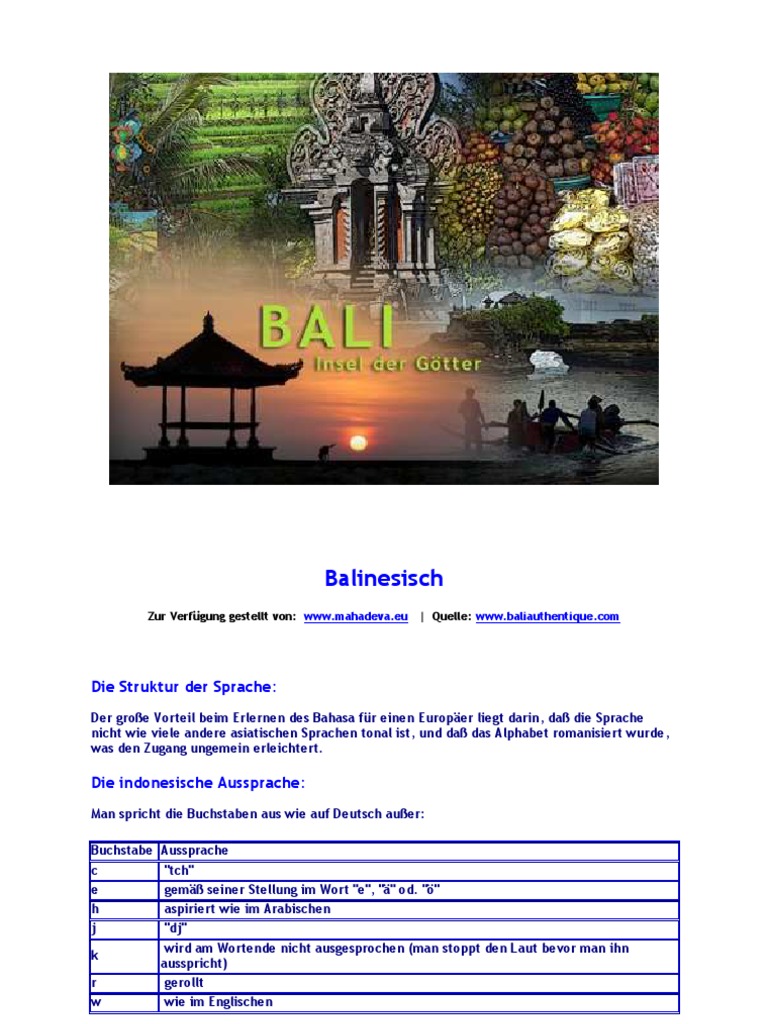 BALI
Insel der Götter

Balinesisch

Zur Verfügung gestellt von: www.mahadeva.eu | Quelle: www.baliauthentique.com

Die Struktur der Sprache:

Der große Vorteil beim Erlernen des Bahasa für einen Europäer liegt darin, daß die Sprache nicht wie viele andere asiatischen Sprachen tonal ist, und daß das Alphabet romanisiert wurde, was den Zugang ungemein erleichtert.

Die indonesische Aussprache:

Man spricht die Buchstaben aus wie auf Deutsch außer:

| Buchstabe | Aussprache |
|---|---|
| c | "tch" |
| e | gemäß seiner Stellung im Wort "e", "ä" od. "ö" |
| h | aspiriert wie im Arabischen |
| j | "dj" |
| k | wird am Wortende nicht ausgesprochen (man stoppt den Laut bevor man ihn ausspricht) |
| r | gerollt |
| w | wie im Englischen |